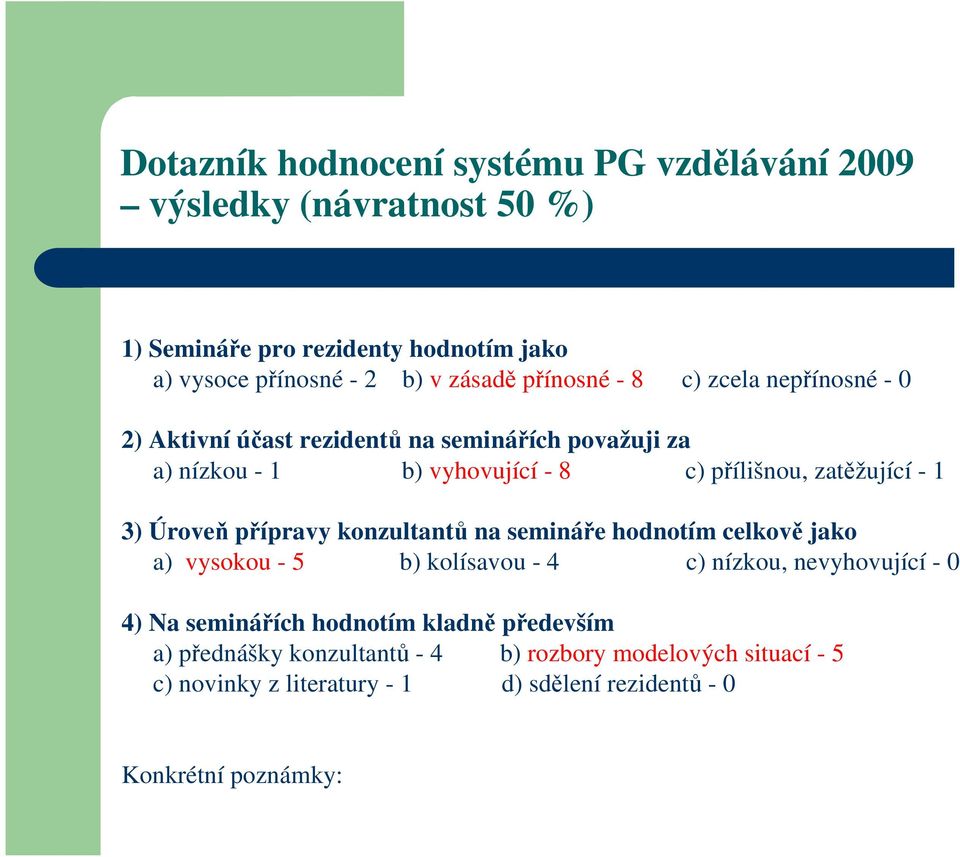 Dotazník hodnocení systému PG vzdělávání 2009 – výsledky (návratnost 50 %)

1) Semináře pro rezidenty hodnotím jako
a) vysoce přínosné - 2 b) v zásadě přínosné - 8 c) zcela nepřínosné - 0

2) Aktivní účast rezidentů na seminářích považuji za
a) nízkou - 1 b) vyhovující - 8 c) přílišnou, zatěžující - 1

3) Úroveň přípravy konzultantů na semináře hodnotím celkově jako
a) vysokou - 5 b) kolísavou - 4 c) nízkou, nevyhovující - 0

4) Na seminářích hodnotím kladně především
a) přednášky konzultantů - 4 b) rozbory modelových situací - 5
c) novinky z literatury - 1 d) sdělení rezidentů - 0

Konkrétní poznámky: